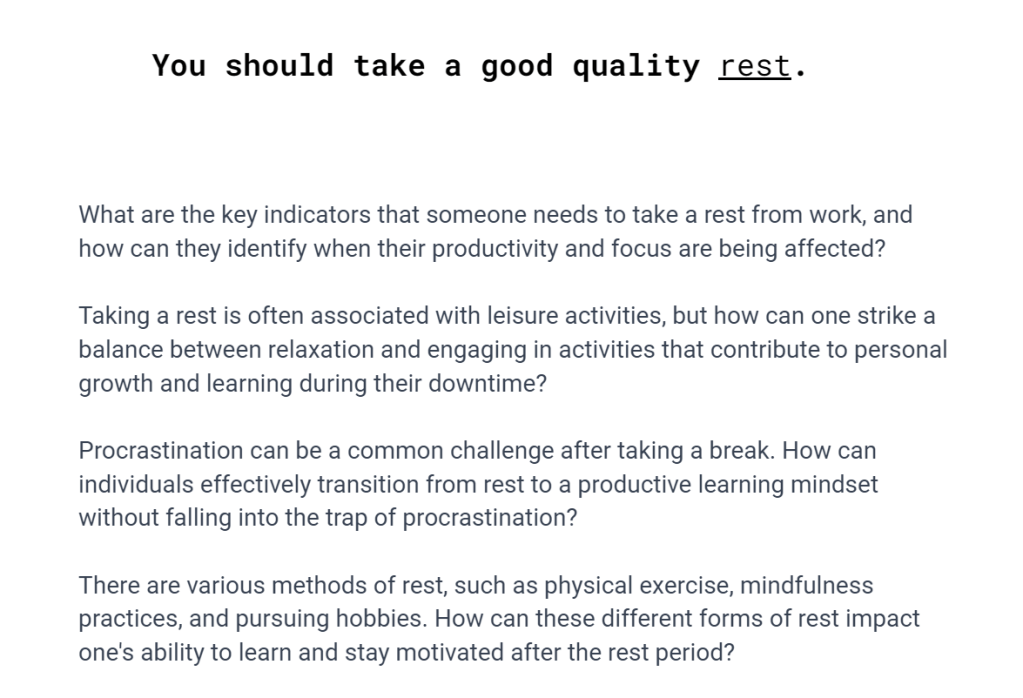 You should take a good quality rest.

What are the key indicators that someone needs to take a rest from work, and how can they identify when their productivity and focus are being affected?

Taking a rest is often associated with leisure activities, but how can one strike a balance between relaxation and engaging in activities that contribute to personal growth and learning during their downtime?

Procrastination can be a common challenge after taking a break. How can individuals effectively transition from rest to a productive learning mindset without falling into the trap of procrastination?

There are various methods of rest, such as physical exercise, mindfulness practices, and pursuing hobbies. How can these different forms of rest impact one's ability to learn and stay motivated after the rest period?